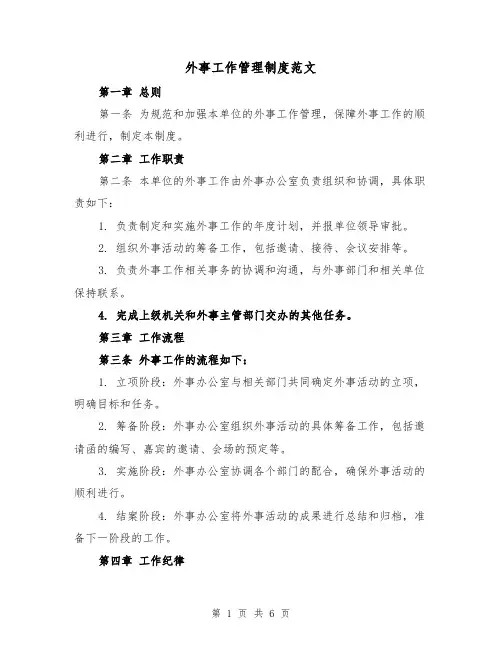 外事工作管理制度范文

第一章 总则

第一条 为规范和加强本单位的外事工作管理，保障外事工作的顺利进行，制定本制度。

第二章 工作职责

第二条 本单位的外事工作由外事办公室负责组织和协调，具体职责如下：

1. 负责制定和实施外事工作的年度计划，并报单位领导审批。

2. 组织外事活动的筹备工作，包括邀请、接待、会议安排等。

3. 负责外事工作相关事务的协调和沟通，与外事部门和相关单位保持联系。

4. 完成上级机关和外事主管部门交办的其他任务。

第三章 工作流程

第三条 外事工作的流程如下：

1. 立项阶段：外事办公室与相关部门共同确定外事活动的立项，明确目标和任务。

2. 筹备阶段：外事办公室组织外事活动的具体筹备工作，包括邀请函的编写、嘉宾的邀请、会场的预定等。

3. 实施阶段：外事办公室协调各个部门的配合，确保外事活动的顺利进行。

4. 结案阶段：外事办公室将外事活动的成果进行总结和归档，准备下一阶段的工作。

第四章 工作纪律

第 1 页 共 6 页